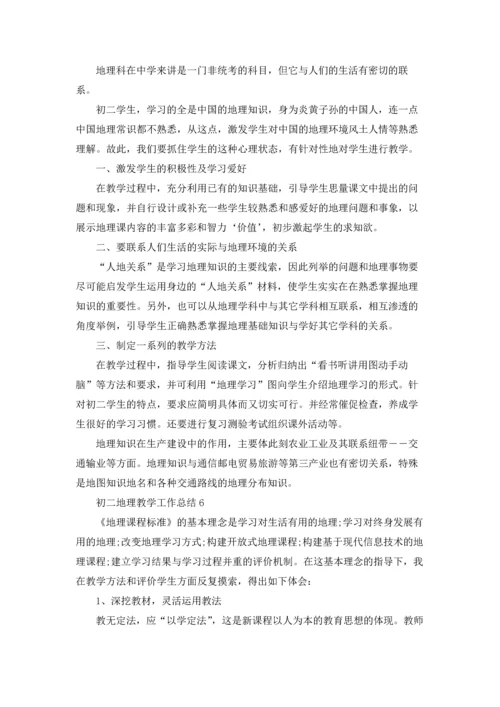 地理科在中学来讲是一门非统考的科目，但它与人们的生活有密切的联系。

初二学生，学习的全是中国的地理知识，身为炎黄子孙的中国人，连一点中国地理常识都不熟悉，从这点，激发学生对中国的地理环境风土人情等熟悉理解。故此，我们要抓住学生的这种心理状态，有针对性地对学生进行教学。

一、激发学生的积极性及学习爱好

在教学过程中，充分利用已有的知识基础，引导学生思量课文中提出的问题和现象，并自行设计或补充一些学生较熟悉和感爱好的地理问题和事象，以展示地理课内容的丰富多彩和智力‘价值’，初步激起学生的求知欲。

二、要联系人们生活的实际与地理环境的关系

“人地关系”是学习地理知识的主要线索，因此列举的问题和地理事物要尽可能启发学生运用身边的“人地关系”材料，使学生实实在在熟悉掌握地理知识的重要性。另外，也可以从地理学科中与其它学科相互联系，相互渗透的角度举例，引导学生正确熟悉掌握地理基础知识与学好其它学科的关系。

三、制定一系列的教学方法

在教学过程中，指导学生阅读课文，分析归纳出“看书听讲用图动手动脑”等方法和要求，并可利用“地理学习”图向学生介绍地理学习的形式。针对初二学生的特点，要求应简明具体而又切实可行。并经常催促检查，养成学生很好的学习习惯。还要进行复习测验考试组织课外活动等。

地理知识在生产建设中的作用，主要体此刻农业工业及其联系纽带——交通输业等方面。地理知识与通信邮电贸易旅游等第三产业也有密切关系，特殊是地图知识地名和各种交通路线的地理分布知识。

初二地理教学工作总结6

《地理课程标准》的基本理念是学习对生活有用的地理;学习对终身发展有用的地理;改变地理学习方式;构建开放式地理课程;构建基于现代信息技术的地理课程;建立学习结果与学习过程并重的评价机制。在这基本理念的指导下，我在教学方法和评价学生方面反复摸索，得出如下体会:

1、深挖教材，灵活运用教法

教无定法，应“以学定法”，这是新课程以人为本的教育思想的体现。教师